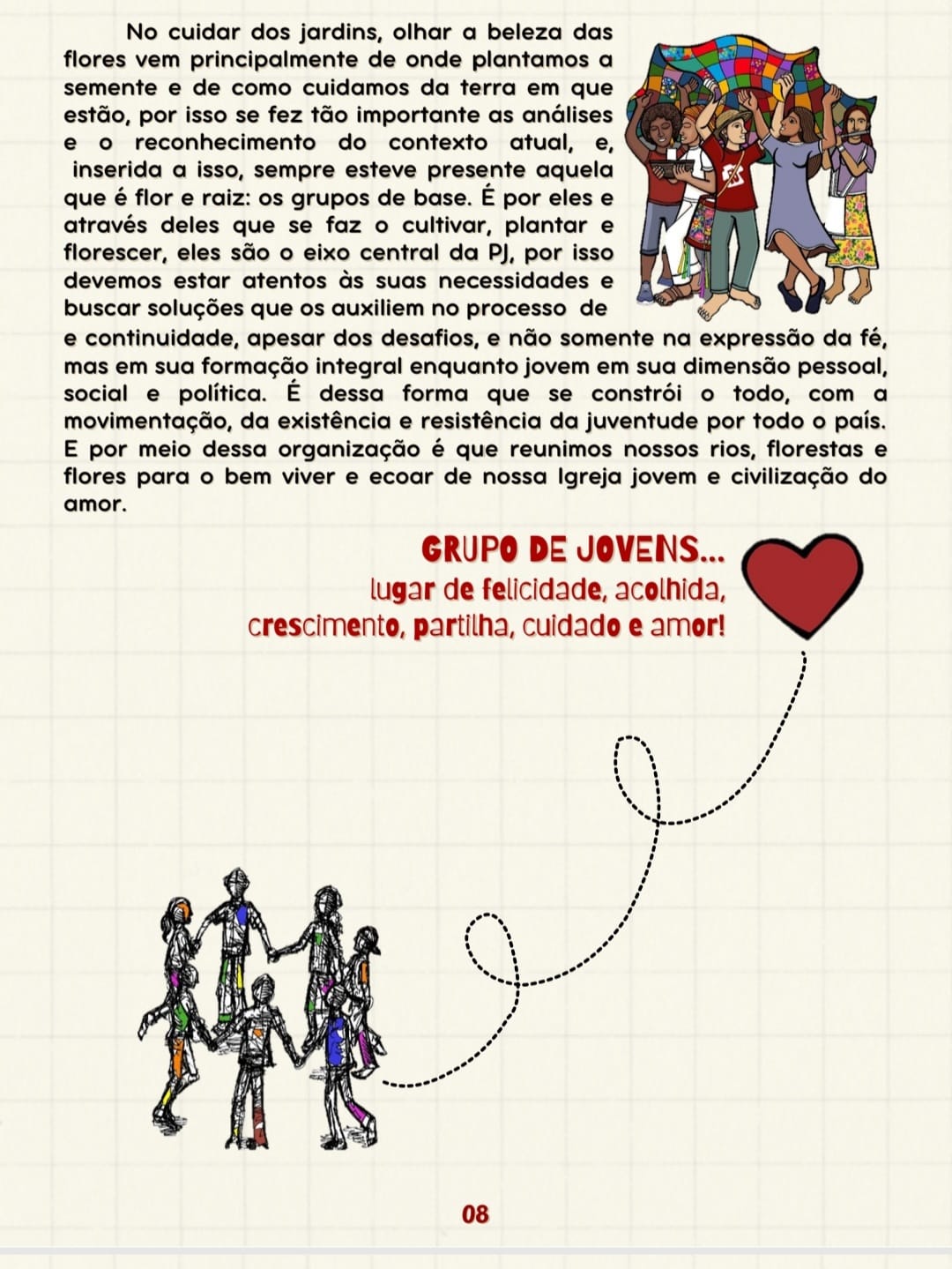 No cuidar dos jardins, olhar a beleza das flores vem principalmente de onde plantamos a semente e de como cuidamos da terra em que estão, por isso se fez tão importante as análises e o reconhecimento do contexto atual, e, inserida a isso, sempre esteve presente aquela que é flor e raiz: os grupos de base. É por eles e através deles que se faz o cultivar, plantar e florescer, eles são o eixo central da PJ, por isso devemos estar atentos às suas necessidades e buscar soluções que os auxiliem no processo de e continuidade, apesar dos desafios, e não somente na expressão da fé, mas em sua formação integral enquanto jovem em sua dimensão pessoal, social e política. É dessa forma que se constrói o todo, com a movimentação, da existência e resistência da juventude por todo o país. E por meio dessa organização é que reunimos nossos rios, florestas e flores para o bem viver e ecoar de nossa Igreja jovem e civilização do amor.

GRUPO DE JOVENS...
lugar de felicidade, acolhida, crescimento, partilha, cuidado e amor!

08